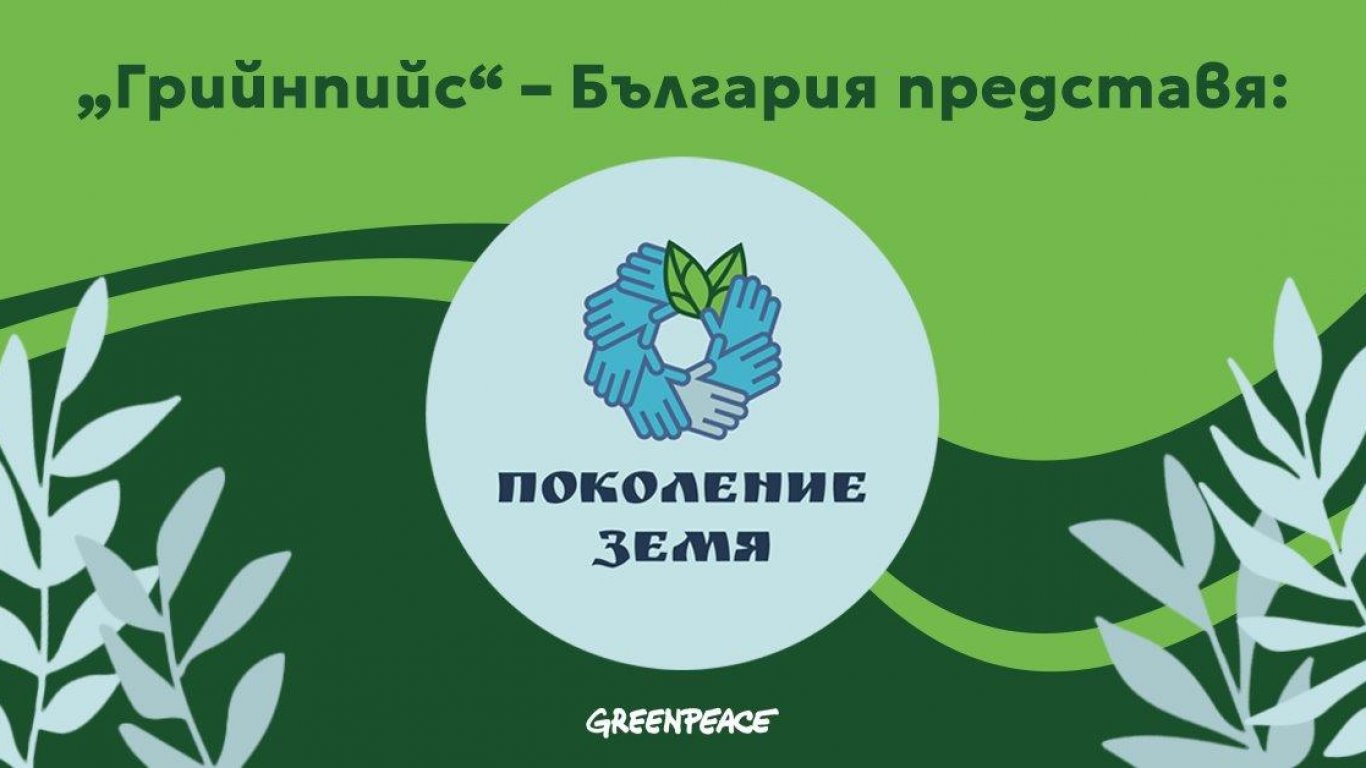 „Грийнпийс“ – България представя:

ПОКОЛЕНИЕ ЗЕМЯ

GREENPEACE